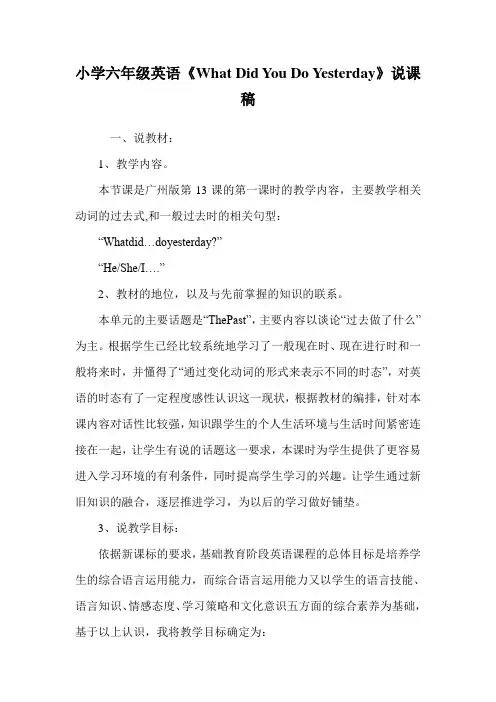 小学六年级英语《What Did You Do Yesterday》说课稿

一、说教材：

1、教学内容。

本节课是广州版第13课的第一课时的教学内容，主要教学相关动词的过去式,和一般过去时的相关句型：

“Whatdid…doyesterday?”

“He/She/I….”

2、教材的地位，以及与先前掌握的知识的联系。

本单元的主要话题是“ThePast”，主要内容以谈论“过去做了什么”为主。根据学生已经比较系统地学习了一般现在时、现在进行时和一般将来时，并懂得了“通过变化动词的形式来表示不同的时态”，对英语的时态有了一定程度感性认识这一现状，根据教材的编排，针对本课内容对话性比较强，知识跟学生的个人生活环境与生活时间紧密连接在一起，让学生有说的话题这一要求，本课时为学生提供了更容易进入学习环境的有利条件，同时提高学生学习的兴趣。让学生通过新旧知识的融合，逐层推进学习，为以后的学习做好铺垫。

3、说教学目标：

依据新课标的要求，基础教育阶段英语课程的总体目标是培养学生的综合语言运用能力，而综合语言运用能力又以学生的语言技能、语言知识、情感态度、学习策略和文化意识五方面的综合素养为基础，基于以上认识，我将教学目标确定为：